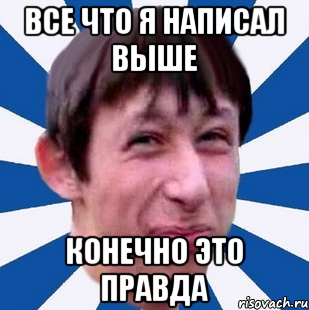 ВСЕ ЧТО Я НАПИСАЛ ВЫШЕ

КОНЕЧНО ЭТО ПРАВДА

risovach.ru